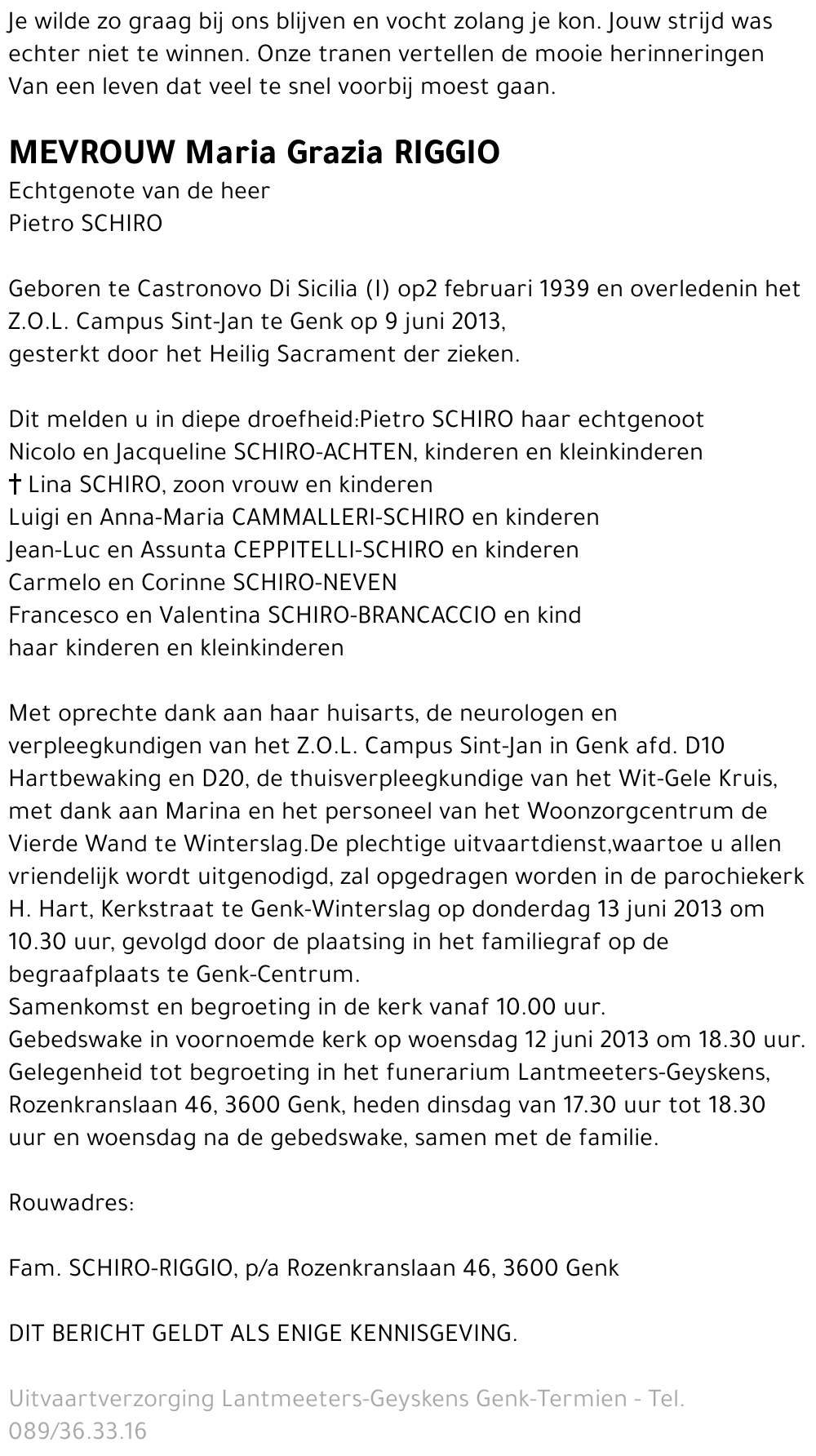 Je wilde zo graag bij ons blijven en vocht zolang je kon. Jouw strijd was echter niet te winnen. Onze tranen vertellen de mooie herinneringen Van een leven dat veel te snel voorbij moest gaan.

MEVROUW Maria Grazia RIGGIO
Echtgenote van de heer
Pietro SCHIRO

Geboren te Castronovo Di Sicilia (I) op2 februari 1939 en overledenin het Z.O.L. Campus Sint-Jan te Genk op 9 juni 2013,
gesterkt door het Heilig Sacrament der zieken.

Dit melden u in diepe droefheid:Pietro SCHIRO haar echtgenoot
Nicolo en Jacqueline SCHIRO-ACHTEN, kinderen en kleinkinderen
† Lina SCHIRO, zoon vrouw en kinderen
Luigi en Anna-Maria CAMMALLERI-SCHIRO en kinderen
Jean-Luc en Assunta CEPPITELLI-SCHIRO en kinderen
Carmelo en Corinne SCHIRO-NEVEN
Francesco en Valentina SCHIRO-BRANCACCIO en kind
haar kinderen en kleinkinderen

Met oprechte dank aan haar huisarts, de neurologen en verpleegkundigen van het Z.O.L. Campus Sint-Jan in Genk afd. D10 Hartbewaking en D20, de thuisverpleegkundige van het Wit-Gele Kruis, met dank aan Marina en het personeel van het Woonzorgcentrum de Vierde Wand te Winterslag.De plechtige uitvaartdienst,waartoe u allen vriendelijk wordt uitgenodigd, zal opgedragen worden in de parochiekerk H. Hart, Kerkstraat te Genk-Winterslag op donderdag 13 juni 2013 om 10.30 uur, gevolgd door de plaatsing in het familiegraf op de begraafplaats te Genk-Centrum.
Samenkomst en begroeting in de kerk vanaf 10.00 uur.
Gebedswake in voornoemde kerk op woensdag 12 juni 2013 om 18.30 uur.
Gelegenheid tot begroeting in het funerarium Lantmeeters-Geyskens, Rozenkranslaan 46, 3600 Genk, heden dinsdag van 17.30 uur tot 18.30 uur en woensdag na de gebedswake, samen met de familie.

Rouwadres:

Fam. SCHIRO-RIGGIO, p/a Rozenkranslaan 46, 3600 Genk

DIT BERICHT GELDT ALS ENIGE KENNISGEVING.

Uitvaartverzorging Lantmeeters-Geyskens Genk-Termien - Tel. 089/36.33.16